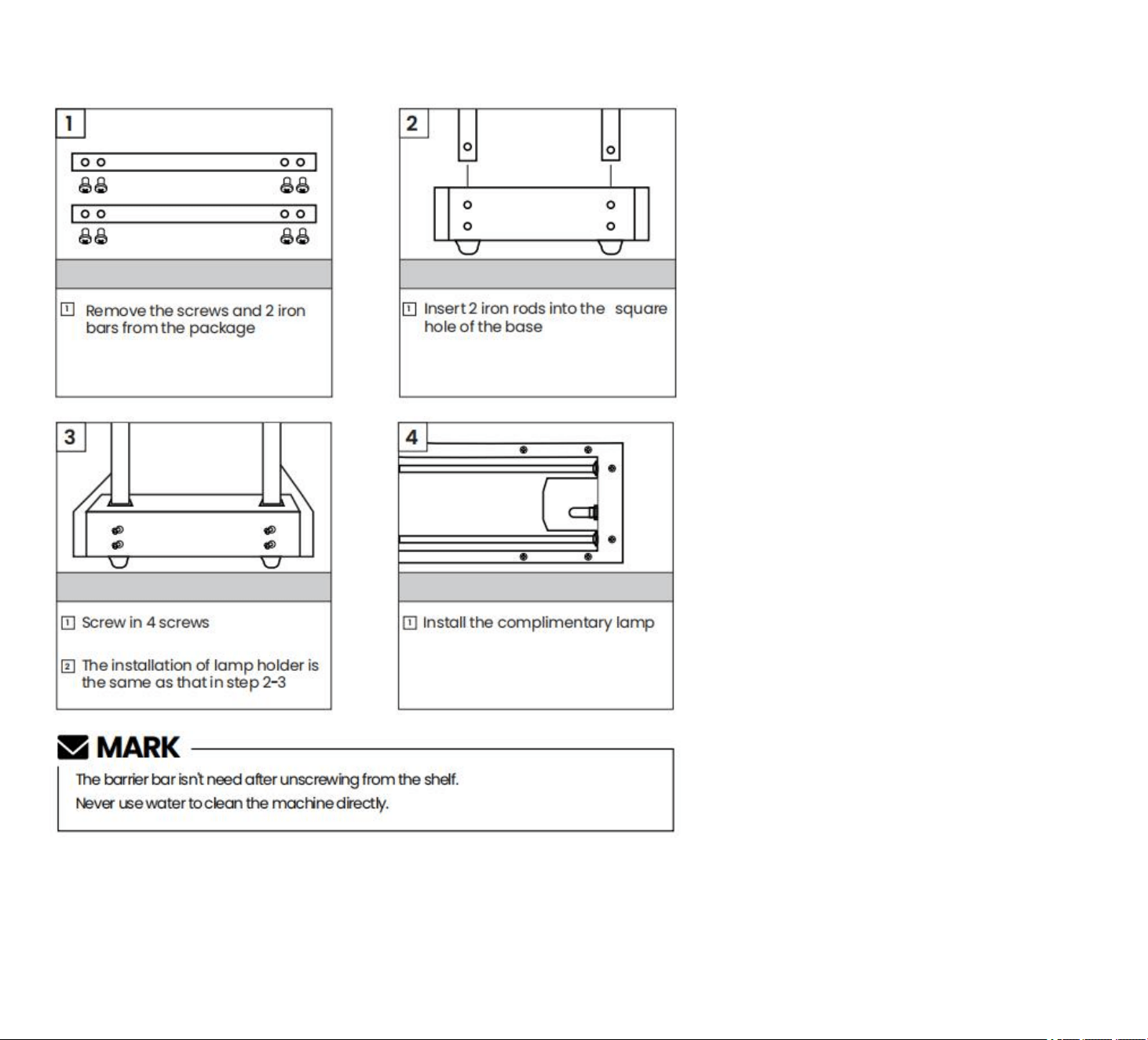 1

1 Remove the screws and 2 iron bars from the package

2

1 Insert 2 iron rods into the square hole of the base

3

1 Screw in 4 screws

2 The installation of lamp holder is the same as that in step 2-3

4

1 Install the complimentary lamp

MARK

The barrier bar isn't need after unscrewing from the shelf.
Never use water to clean the machine directly.